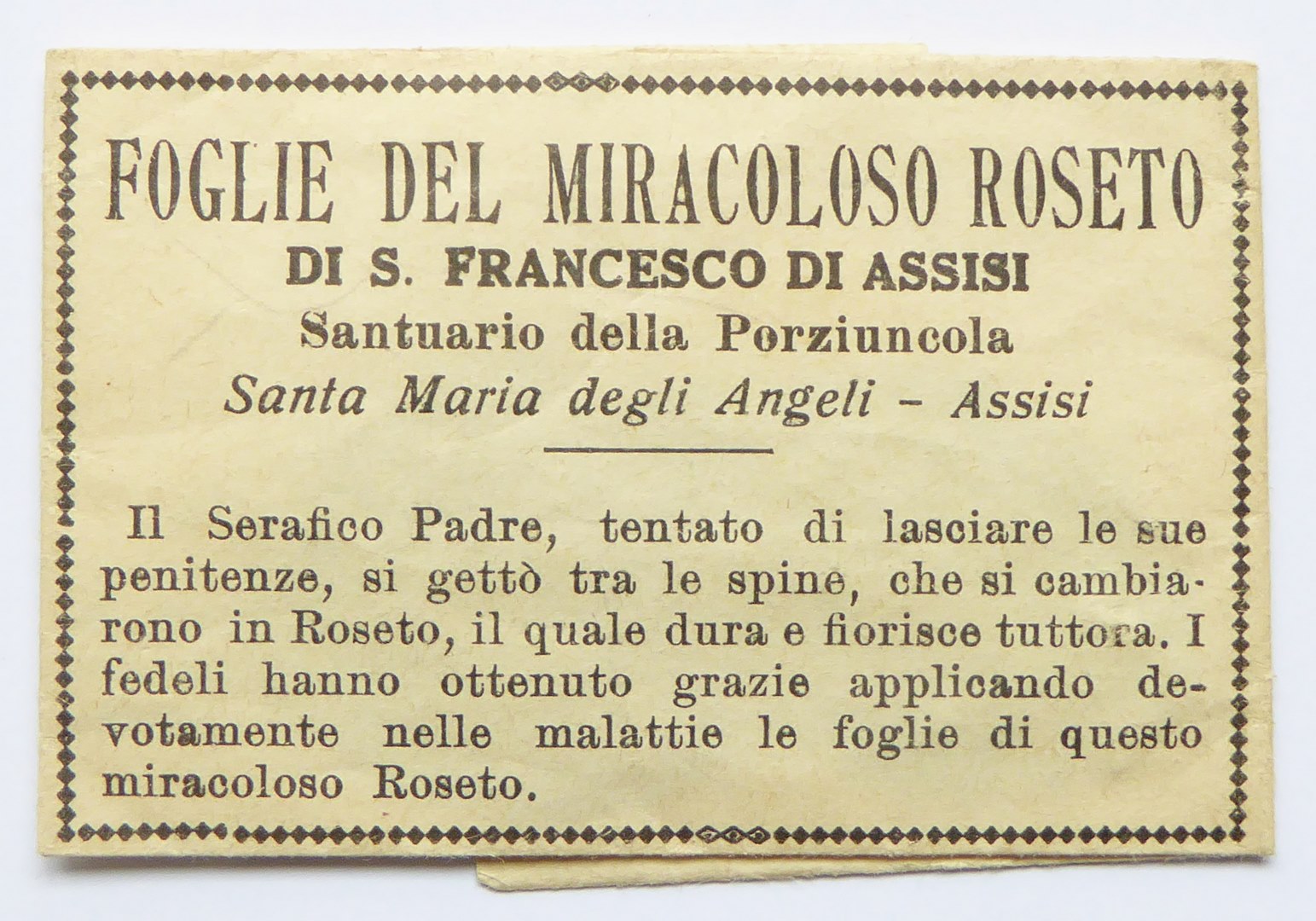 FOGLIE DEL MIRACOLOSO ROSETO
DI S. FRANCESCO DI ASSISI
Santuario della Porziuncola
Santa Maria degli Angeli - Assisi

Il Serafico Padre, tentato di lasciare le sue penitenze, si gettò tra le spine, che si cambiarono in Roseto, il quale dura e fiorisce tuttora. I fedeli hanno ottenuto grazie applicando devotamente nelle malattie le foglie di questo miracoloso Roseto.